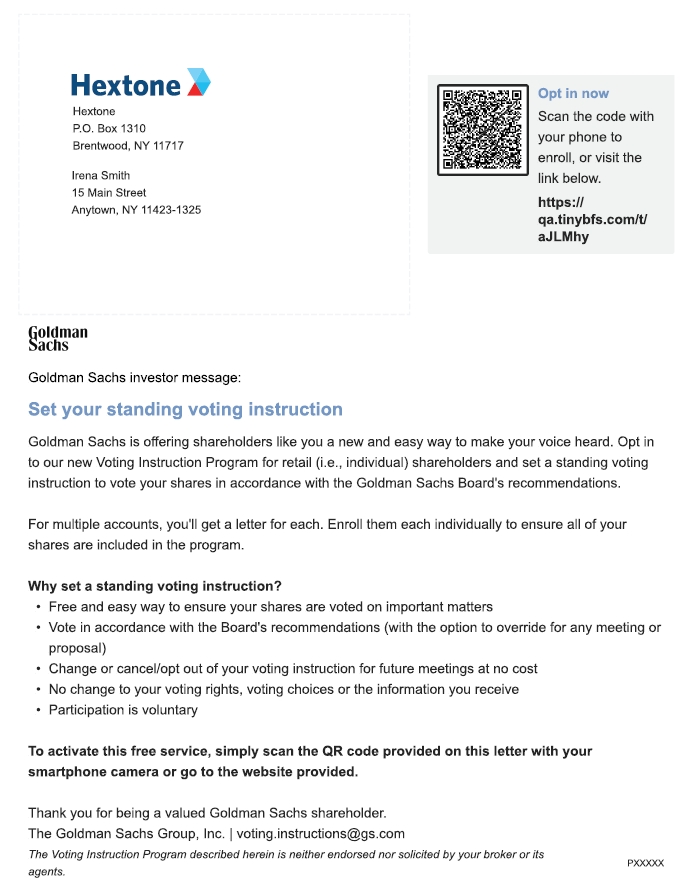 Hextone

Hextone
P.O. Box 1310
Brentwood, NY 11717

Irena Smith
15 Main Street
Anytown, NY 11423-1325

Opt in now

Scan the code with your phone to enroll, or visit the link below.

https://qa.tinybfs.com/t/aJLMhy

Goldman Sachs

Goldman Sachs investor message:

Set your standing voting instruction

Goldman Sachs is offering shareholders like you a new and easy way to make your voice heard. Opt in to our new Voting Instruction Program for retail (i.e., individual) shareholders and set a standing voting instruction to vote your shares in accordance with the Goldman Sachs Board's recommendations.

For multiple accounts, you'll get a letter for each. Enroll them each individually to ensure all of your shares are included in the program.

Why set a standing voting instruction?
• Free and easy way to ensure your shares are voted on important matters
• Vote in accordance with the Board's recommendations (with the option to override for any meeting or proposal)
• Change or cancel/opt out of your voting instruction for future meetings at no cost
• No change to your voting rights, voting choices or the information you receive
• Participation is voluntary

To activate this free service, simply scan the QR code provided on this letter with your smartphone camera or go to the website provided.

Thank you for being a valued Goldman Sachs shareholder.
The Goldman Sachs Group, Inc. | voting.instructions@gs.com

The Voting Instruction Program described herein is neither endorsed nor solicited by your broker or its agents.

PXXXXX